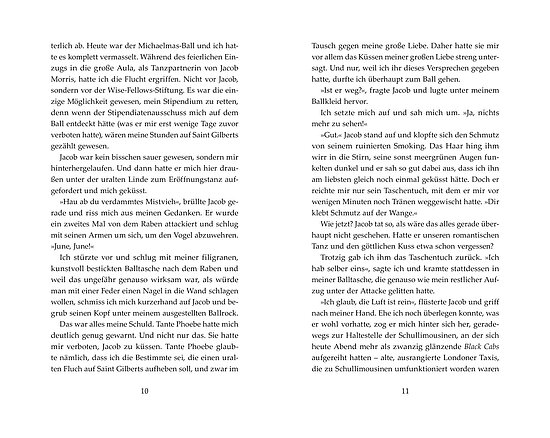 terlich ab. Heute war der Michaelmas-Ball und ich hatte es komplett vermasselt. Während des feierlichen Einzugs in die große Aula, als Tanzpartnerin von Jacob Morris, hatte ich die Flucht ergriffen. Nicht vor Jacob, sondern vor der Wise-Fellows-Stiftung. Es war die einzige Möglichkeit gewesen, mein Stipendium zu retten, denn wenn der Stipendiatenausschuss mich auf dem Ball entdeckt hätte (was er mir erst wenige Tage zuvor verboten hatte), wären meine Stunden auf Saint Gilberts gezählt gewesen.

Jacob war kein bisschen sauer gewesen, sondern mir hinterhergelaufen. Und dann hatte er mich hier draußen unter der uralten Linde zum Eröffnungstanz aufgefordert und mich geküsst.

»Hau ab du verdammtes Mistvieh«, brüllte Jacob gerade und riss mich aus meinen Gedanken. Er wurde ein zweites Mal von dem Raben attackiert und schlug mit seinen Armen um sich, um den Vogel abzuwehren. »June, June!«

Ich stürzte vor und schlug mit meiner filigranen, kunstvoll bestickten Balltasche nach dem Raben und weil das ungefähr genauso wirksam war, als würde man mit einer Feder einen Nagel in die Wand schlagen wollen, schmiss ich mich kurzerhand auf Jacob und begrub seinen Kopf unter meinem ausgestellten Ballrock.

Das war alles meine Schuld. Tante Phoebe hatte mich deutlich genug gewarnt. Und nicht nur das. Sie hatte mir verboten, Jacob zu küssen. Tante Phoebe glaubte nämlich, dass ich die Bestimmte sei, die einen uralten Fluch auf Saint Gilberts aufheben soll, und zwar im

10

Tausch gegen meine große Liebe. Daher hatte sie mir vor allem das Küssen meiner großen Liebe streng untersagt. Und nur, weil ich ihr dieses Versprechen gegeben hatte, durfte ich überhaupt zum Ball gehen.

»Ist er weg?«, fragte Jacob und lugte unter meinem Ballkleid hervor.

Ich setzte mich auf und sah mich um. »Ja, nichts mehr zu sehen!«

»Gut.« Jacob stand auf und klopfte sich den Schmutz von seinem ruinierten Smoking. Das Haar hing ihm wirr in die Stirn, seine sonst meergrünen Augen funkelten dunkel und er sah so gut dabei aus, dass ich ihn am liebsten gleich noch einmal geküsst hätte. Doch er reichte mir nur sein Taschentuch, mit dem er mir vor wenigen Minuten noch Tränen weggewischt hatte. »Dir klebt Schmutz auf der Wange.«

Wie jetzt? Jacob tat so, als wäre das alles gerade überhaupt nicht geschehen. Hatte er unseren romantischen Tanz und den göttlichen Kuss etwa schon vergessen?

Trotzig gab ich ihm das Taschentuch zurück. »Ich hab selber eins«, sagte ich und kramte stattdessen in meiner Balltasche, die genauso wie mein restlicher Aufzug unter der Attacke gelitten hatte.

»Ich glaub, die Luft ist rein«, flüsterte Jacob und griff nach meiner Hand. Ehe ich noch überlegen konnte, was er wohl vorhatte, zog er mich hinter sich her, geradewegs zur Haltestelle der Schullimousinen, an der sich heute Abend mehr als zwanzig glänzende Black Cabs aufgereiht hatten – alte, ausrangierte Londoner Taxis, die zu Schullimousinen umfunktioniert worden waren

11